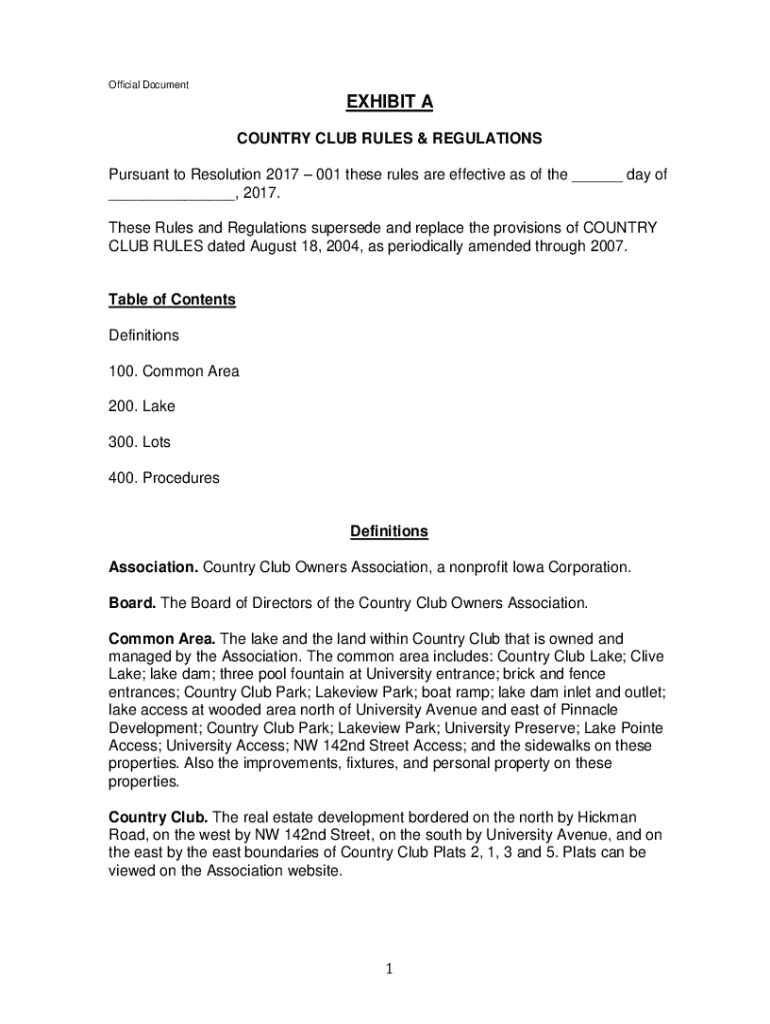 Official Document

EXHIBIT A

COUNTRY CLUB RULES & REGULATIONS

Pursuant to Resolution 2017 – 001 these rules are effective as of the ______ day of _______________, 2017.

These Rules and Regulations supersede and replace the provisions of COUNTRY CLUB RULES dated August 18, 2004, as periodically amended through 2007.

Table of Contents

Definitions

100. Common Area

200. Lake

300. Lots

400. Procedures

Definitions

Association. Country Club Owners Association, a nonprofit Iowa Corporation.

Board. The Board of Directors of the Country Club Owners Association.

Common Area. The lake and the land within Country Club that is owned and managed by the Association. The common area includes: Country Club Lake; Clive Lake; lake dam; three pool fountain at University entrance; brick and fence entrances; Country Club Park; Lakeview Park; boat ramp; lake dam inlet and outlet; lake access at wooded area north of University Avenue and east of Pinnacle Development; Country Club Park; Lakeview Park; University Preserve; Lake Pointe Access; University Access; NW 142nd Street Access; and the sidewalks on these properties. Also the improvements, fixtures, and personal property on these properties.

Country Club. The real estate development bordered on the north by Hickman Road, on the west by NW 142nd Street, on the south by University Avenue, and on the east by the east boundaries of Country Club Plats 2, 1, 3 and 5. Plats can be viewed on the Association website.

1